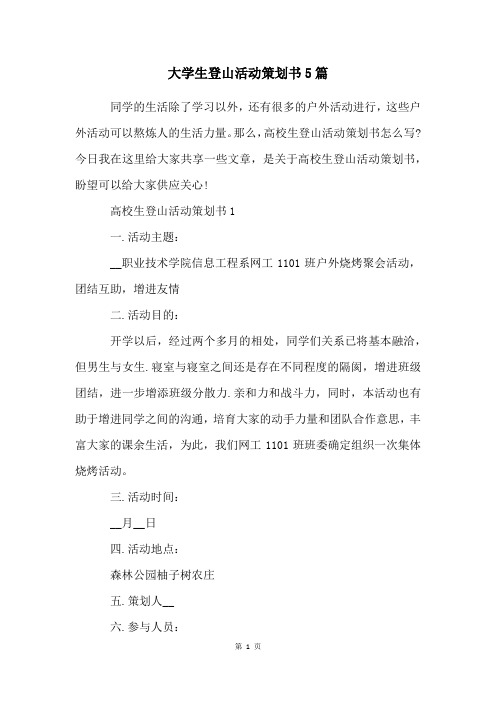 大学生登山活动策划书5篇

同学的生活除了学习以外，还有很多的户外活动进行，这些户外活动可以熬炼人的生活力量。那么，高校生登山活动策划书怎么写？今日我在这里给大家共享一些文章，是关于高校生登山活动策划书，盼望可以给大家供应关心！

高校生登山活动策划书1

一. 活动主题：

__职业技术学院信息工程系网工 1101 班户外烧烤聚会活动，团结互助，增进友情

二. 活动目的：

开学以后，经过两个多月的相处，同学们关系已将基本融洽，但男生与女生. 寝室与寝室之间还是存在不同程度的隔阂，增进班级团结，进一步增添班级分散力. 亲和力和战斗力，同时，本活动也有助于增进同学之间的沟通，培育大家的动手力量和团队合作意思，丰富大家的课余生活，为此，我们网工 1101 班班委确定组织一次集体烧烤活动。

三. 活动时间：

__月__日

四. 活动地点：

森林公园柚子树农庄

五. 策划人__

六. 参与人员：

第 1 页